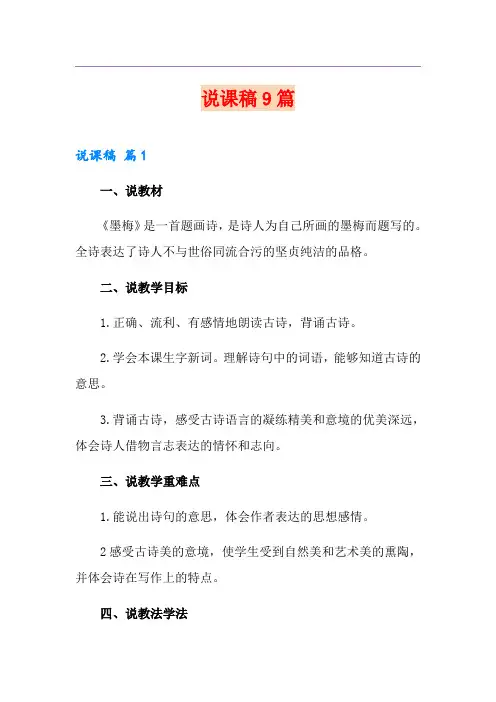 说课稿 9 篇

说课稿 篇 1

一、说教材

《墨梅》是一首题画诗，是诗人为自己所画的墨梅而题写的。全诗表达了诗人不与世俗同流合污的坚贞纯洁的品格。

二、说教学目标

1. 正确、流利、有感情地朗读古诗，背诵古诗。

2. 学会本课生字新词。理解诗句中的词语，能够知道古诗的意思。

3. 背诵古诗，感受古诗语言的凝练精美和意境的优美深远，体会诗人借物言志表达的情怀和志向。

三、说教学重难点

1. 能说出诗句的意思，体会作者表达的思想感情。

2 感受古诗美的意境，使学生受到自然美和艺术美的熏陶，并体会诗在写作上的特点。

四、说教法学法